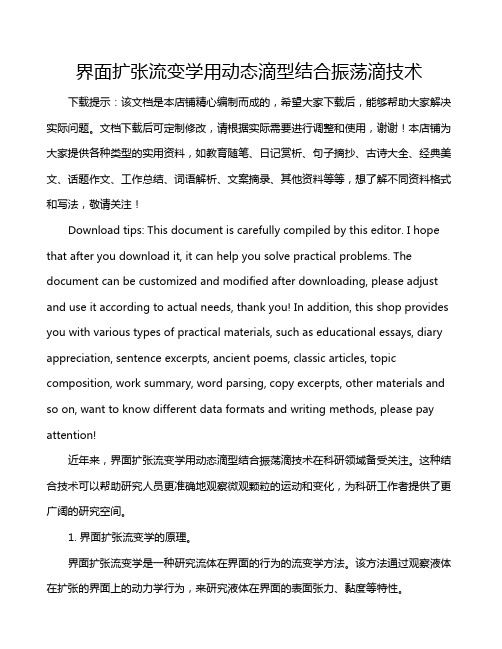 界面扩张流变学用动态滴型结合振荡滴技术

下载提示：该文档是本店铺精心编制而成的，希望大家下载后，能够帮助大家解决实际问题。文档下载后可定制修改，请根据实际需要进行调整和使用，谢谢！本店铺为大家提供各种类型的实用资料，如教育随笔、日记赏析、句子摘抄、古诗大全、经典美文、话题作文、工作总结、词语解析、文案摘录、其他资料等等，想了解不同资料格式和写法，敬请关注！

Download tips: This document is carefully compiled by this editor. I hope that after you download it, it can help you solve practical problems. The document can be customized and modified after downloading, please adjust and use it according to actual needs, thank you! In addition, this shop provides you with various types of practical materials, such as educational essays, diary appreciation, sentence excerpts, ancient poems, classic articles, topic composition, work summary, word parsing, copy excerpts, other materials and so on, want to know different data formats and writing methods, please pay attention!

近年来，界面扩张流变学用动态滴型结合振荡滴技术在科研领域备受关注。这种结合技术可以帮助研究人员更准确地观察微观颗粒的运动和变化，为科研工作者提供了更广阔的研究空间。

1. 界面扩张流变学的原理。

界面扩张流变学是一种研究流体在界面的行为的流变学方法。该方法通过观察液体在扩张的界面上的动力学行为，来研究液体在界面的表面张力、黏度等特性。